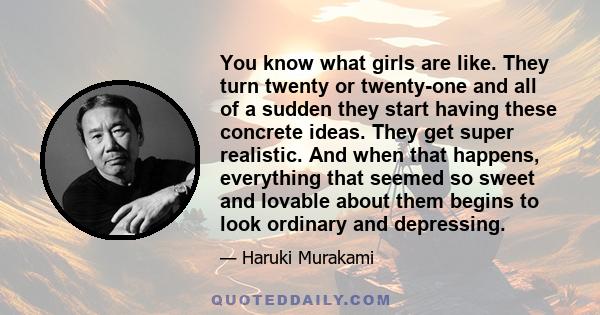 You know what girls are like. They turn twenty or twenty-one and all of a sudden they start having these concrete ideas. They get super realistic. And when that happens, everything that seemed so sweet and lovable about them begins to look ordinary and depressing.

— Haruki Murakami

QUOTEDDAILY.COM